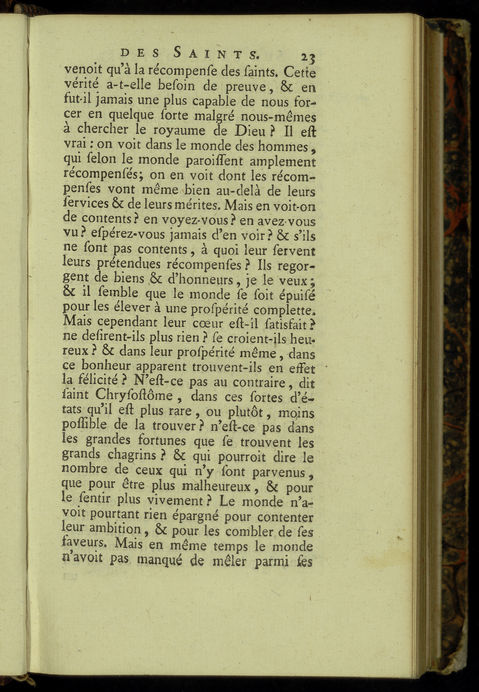 DES SAINTS. 23

venoit qu'à la récompenſe des ſaints. Cette vérité a-t-elle beſoin de preuve, & en fut-il jamais une plus capable de nous forcer en quelque ſorte malgré nous-mêmes à chercher le royaume de Dieu ? Il eſt vrai : on voit dans le monde des hommes, qui ſelon le monde paroiſſent amplement récompenſés; on en voit dont les récompenſes vont même bien au-delà de leurs ſervices & de leurs mérites. Mais en voit-on de contents ? en voyez-vous ? en avez-vous vu ? eſpérez-vous jamais d'en voir ? & s'ils ne ſont pas contents, à quoi leur ſervent leurs prétendues récompenſes ? Ils regorgent de biens & d'honneurs, je le veux ; & il ſemble que le monde ſe ſoit épuiſé pour les élever à une proſpérité complette. Mais cependant leur cœur eſt-il ſatisfait ? ne deſirent-ils plus rien ? ſe croient-ils heureux ? & dans leur proſpérité même, dans ce bonheur apparent trouvent-ils en effet la félicité ? N'eſt-ce pas au contraire, dit ſaint Chryſoſtôme, dans ces ſortes d'états qu'il eſt plus rare, ou plutôt, moins poſſible de la trouver ? n'eſt-ce pas dans les grandes fortunes que ſe trouvent les grands chagrins ? & qui pourroit dire le nombre de ceux qui n'y ſont parvenus, que pour être plus malheureux, & pour le ſentir plus vivement ? Le monde n'avoit pourtant rien épargné pour contenter leur ambition, & pour les combler de ſes faveurs. Mais en même temps le monde n'avoit pas manqué de mêler parmi ſes